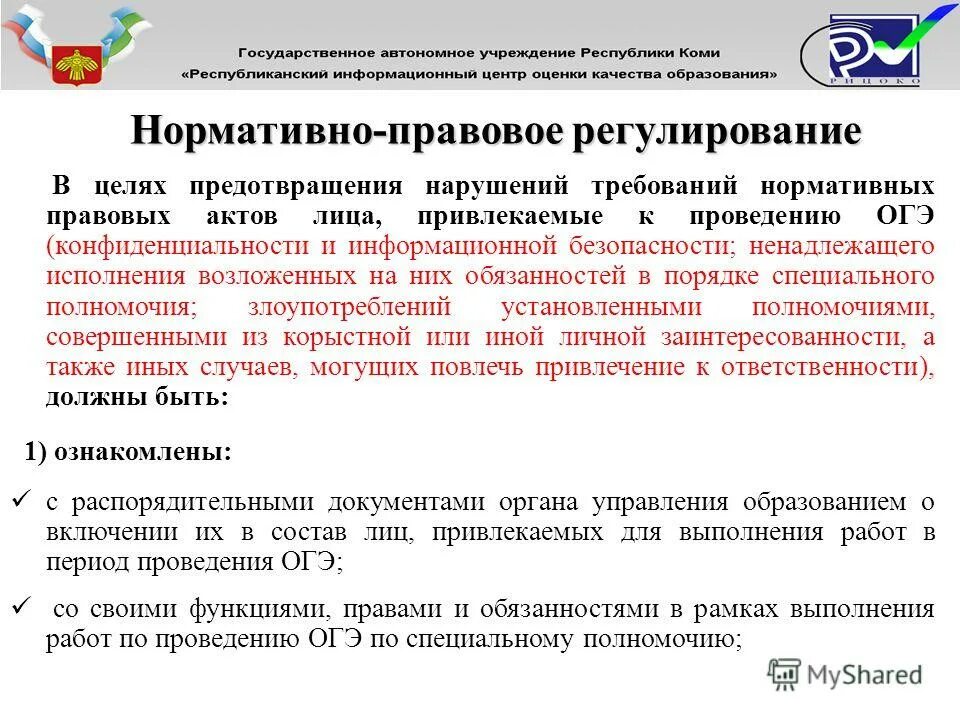 Государственное автономное учреждение Республики Коми
«Республиканский информационный центр оценки качества образования»

РИЦОКО

Нормативно-правовое регулирование

В целях предотвращения нарушений требований нормативных правовых актов лица, привлекаемые к проведению ОГЭ (конфиденциальности и информационной безопасности; ненадлежащего исполнения возложенных на них обязанностей в порядке специального полномочия; злоупотреблений установленными полномочиями, совершенными из корыстной или иной личной заинтересованности, а также иных случаев, могущих повлечь привлечение к ответственности), должны быть:

1) ознакомлены:

✓ с распорядительными документами органа управления образованием о включении их в состав лиц, привлекаемых для выполнения работ в период проведения ОГЭ;

✓ со своими функциями, правами и обязанностями в рамках выполнения работ по проведению ОГЭ по специальному полномочию;

MyShared